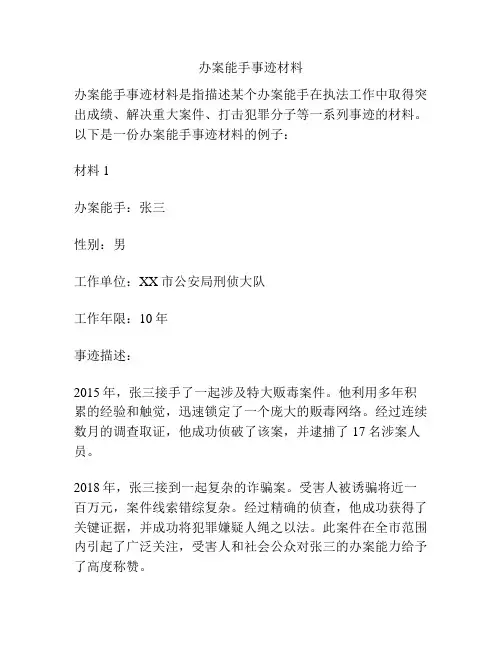 办案能手事迹材料

办案能手事迹材料是指描述某个办案能手在执法工作中取得突出成绩、解决重大案件、打击犯罪分子等一系列事迹的材料。以下是一份办案能手事迹材料的例子：

材料 1

办案能手：张三

性别：男

工作单位：XX 市公安局刑侦大队

工作年限：10 年

事迹描述：

2015 年，张三接手了一起涉及特大贩毒案件。他利用多年积累的经验和触觉，迅速锁定了一个庞大的贩毒网络。经过连续数月的调查取证，他成功侦破了该案，并逮捕了 17 名涉案人员。

2018 年，张三接到一起复杂的诈骗案。受害人被诱骗将近一百万元，案件线索错综复杂。经过精确的侦查，他成功获得了关键证据，并成功将犯罪嫌疑人绳之以法。此案件在全市范围内引起了广泛关注，受害人和社会公众对张三的办案能力给予了高度称赞。